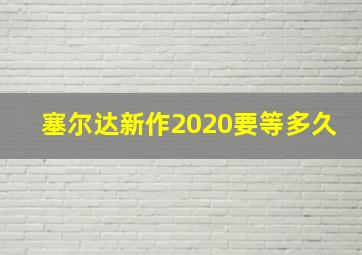 塞尔达新作2020要等多久